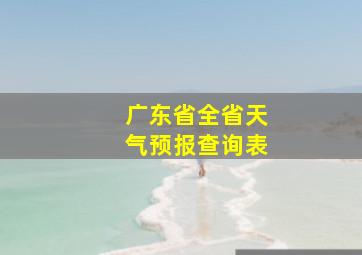 广东省全省天气预报查询表